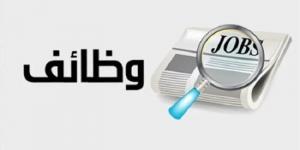 وظائف

JOBS